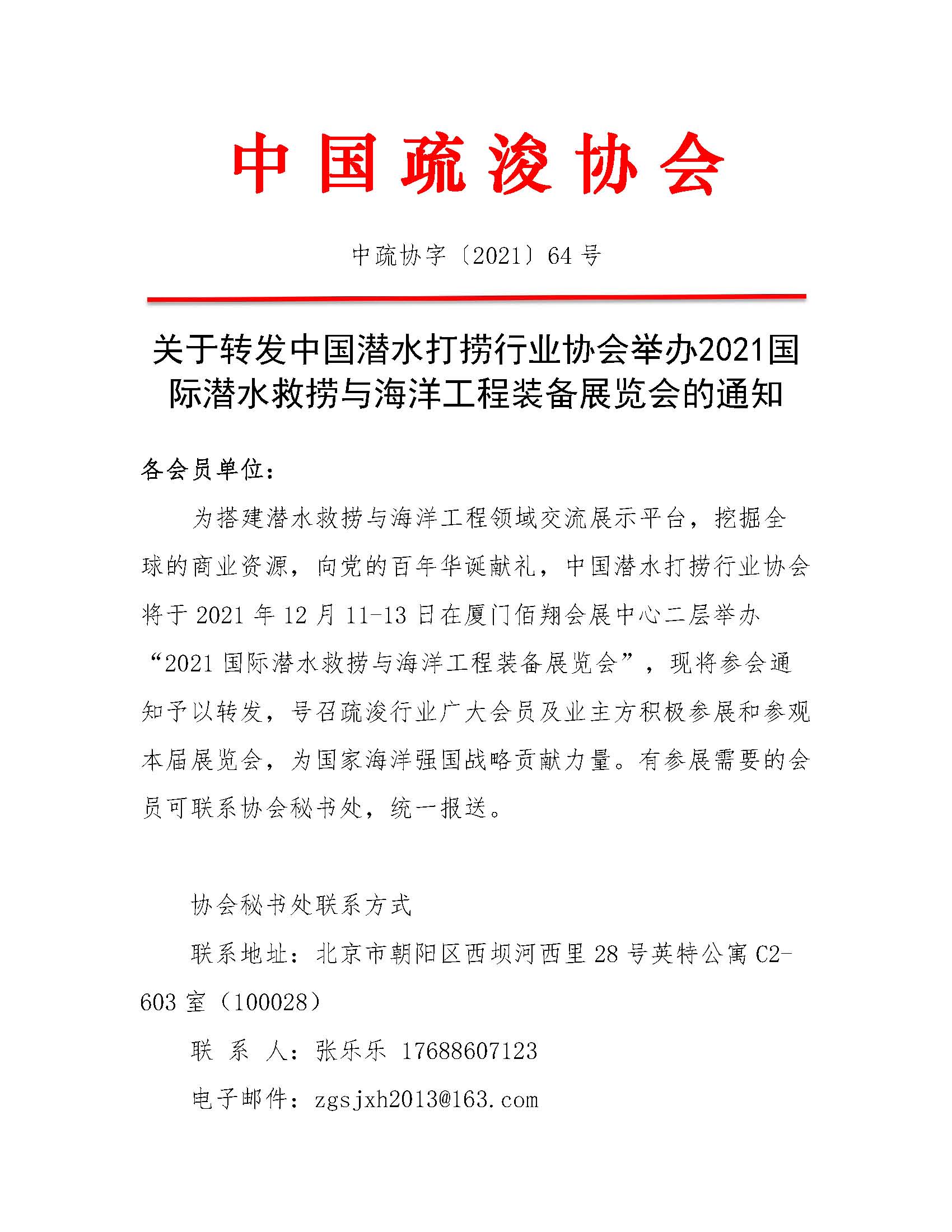 中国疏浚协会

中疏协字〔2021〕64号

关于转发中国潜水打捞行业协会举办2021国际潜水救捞与海洋工程装备展览会的通知

各会员单位：

为搭建潜水救捞与海洋工程领域交流展示平台，挖掘全球的商业资源，向党的百年华诞献礼，中国潜水打捞行业协会将于2021年12月11-13日在厦门佰翔会展中心二层举办“2021国际潜水救捞与海洋工程装备展览会”，现将参会通知予以转发，号召疏浚行业广大会员及业主方积极参展和参观本届展览会，为国家海洋强国战略贡献力量。有参展需要的会员可联系协会秘书处，统一报送。

协会秘书处联系方式

联系地址：北京市朝阳区西坝河西里28号英特公寓C2-603室（100028）

联 系 人：张乐乐 17688607123

电子邮件：zgsjxh2013@163.com